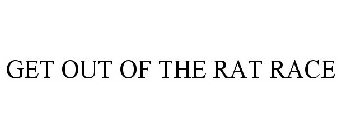 GET OUT OF THE RAT RACE